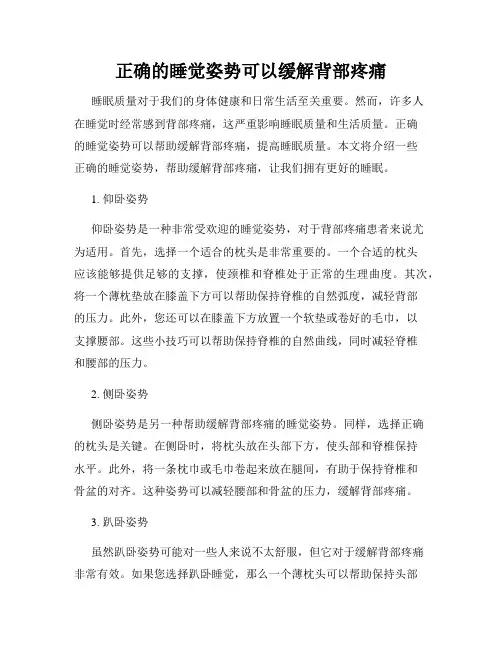 正确的睡觉姿势可以缓解背部疼痛

睡眠质量对于我们的身体健康和日常生活至关重要。然而，许多人在睡觉时经常感到背部疼痛，这严重影响睡眠质量和生活质量。正确的睡觉姿势可以帮助缓解背部疼痛，提高睡眠质量。本文将介绍一些正确的睡觉姿势，帮助缓解背部疼痛，让我们拥有更好的睡眠。

1. 仰卧姿势

仰卧姿势是一种非常受欢迎的睡觉姿势，对于背部疼痛患者来说尤为适用。首先，选择一个适合的枕头是非常重要的。一个合适的枕头应该能够提供足够的支撑，使颈椎和脊椎处于正常的生理曲度。其次，将一个薄枕垫放在膝盖下方可以帮助保持脊椎的自然弧度，减轻背部的压力。此外，您还可以在膝盖下方放置一个软垫或卷好的毛巾，以支撑腰部。这些小技巧可以帮助保持脊椎的自然曲线，同时减轻脊椎和腰部的压力。

2. 侧卧姿势

侧卧姿势是另一种帮助缓解背部疼痛的睡觉姿势。同样，选择正确的枕头是关键。在侧卧时，将枕头放在头部下方，使头部和脊椎保持水平。此外，将一条枕巾或毛巾卷起来放在腿间，有助于保持脊椎和骨盆的对齐。这种姿势可以减轻腰部和骨盆的压力，缓解背部疼痛。

3. 趴卧姿势

虽然趴卧姿势可能对一些人来说不太舒服，但它对于缓解背部疼痛非常有效。如果您选择趴卧睡觉，那么一个薄枕头可以帮助保持头部